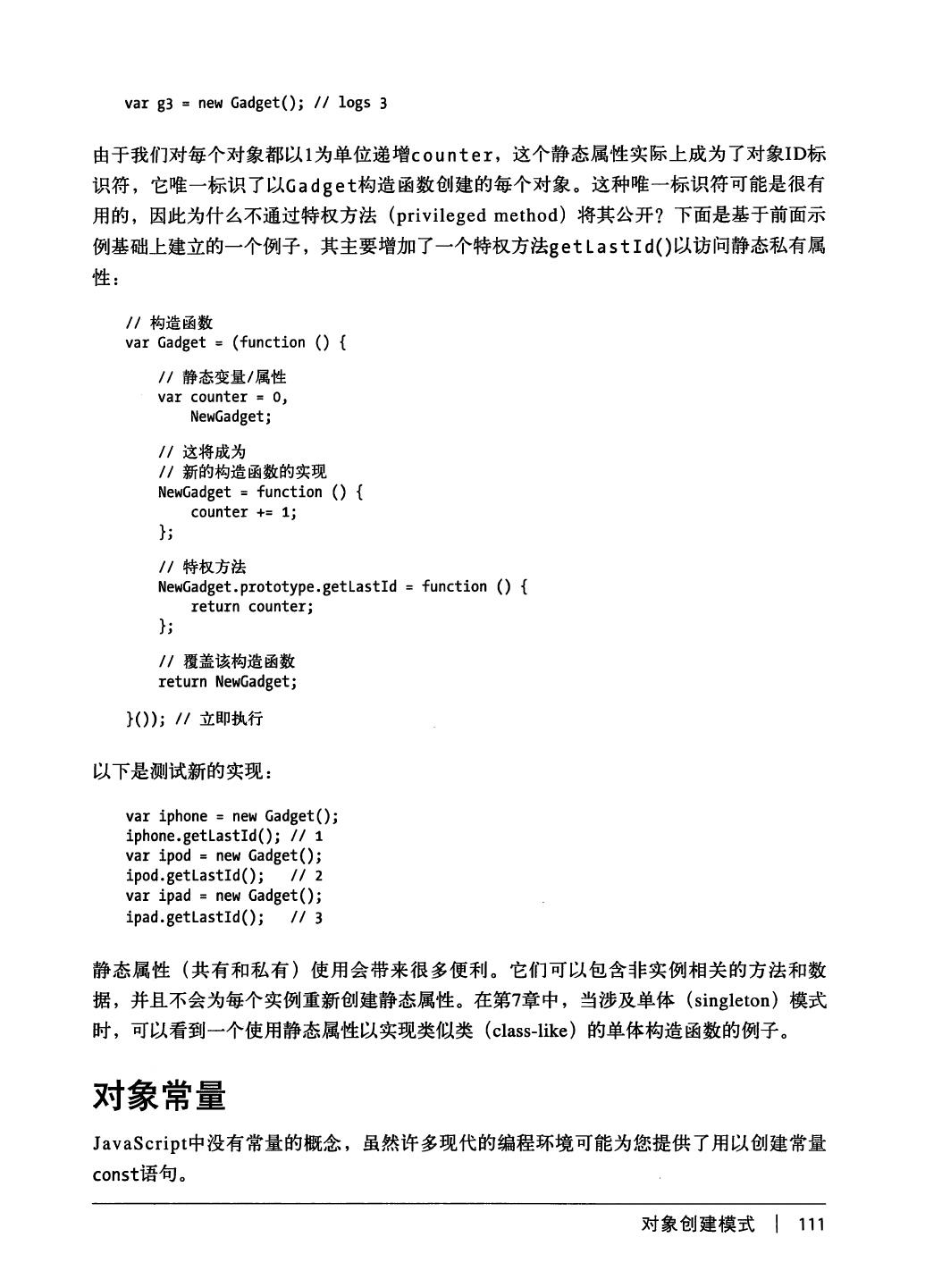 var g3 = new Gadget(); // logs 3

由于我们对每个对象都以1为单位递增counter，这个静态属性实际上成为了对象ID标识符，它唯一标识了以Gadget构造函数创建的每个对象。这种唯一标识符可能是很有用的，因此为什么不通过特权方法（privileged method）将其公开？下面是基于前面示例基础上建立的一个例子，其主要增加了一个特权方法getLastId()以访问静态私有属性：

// 构造函数
var Gadget = (function () {

    // 静态变量/属性
    var counter = 0,
        NewGadget;

    // 这将成为
    // 新的构造函数的实现
    NewGadget = function () {
        counter += 1;
    };

    // 特权方法
    NewGadget.prototype.getLastId = function () {
        return counter;
    };

    // 覆盖该构造函数
    return NewGadget;

}()); // 立即执行

以下是测试新的实现：

var iphone = new Gadget();
iphone.getLastId(); // 1
var ipod = new Gadget();
ipod.getLastId();   // 2
var ipad = new Gadget();
ipad.getLastId();   // 3

静态属性（共有和私有）使用会带来很多便利。它们可以包含非实例相关的方法和数据，并且不会为每个实例重新创建静态属性。在第7章中，当涉及单体（singleton）模式时，可以看到一个使用静态属性以实现类似类（class-like）的单体构造函数的例子。

对象常量

JavaScript中没有常量的概念，虽然许多现代的编程环境可能为您提供了用以创建常量const语句。

对象创建模式 | 111